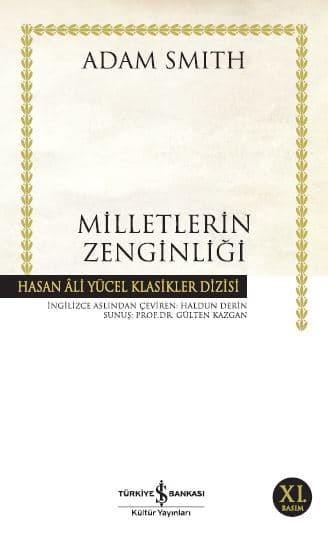 ADAM SMITH

MİLLETLERİN ZENGİNLİĞİ

HASAN ÂLİ YÜCEL KLASİKLER DİZİSİ

İNGİLİZCE ASLINDAN ÇEVİREN: HALDUN DERİN
SUNUŞ: PROF.DR. GÜLTEN KAZGAN

TÜRKİYE İŞ BANKASI
Kültür Yayınları

XL.
BASIM